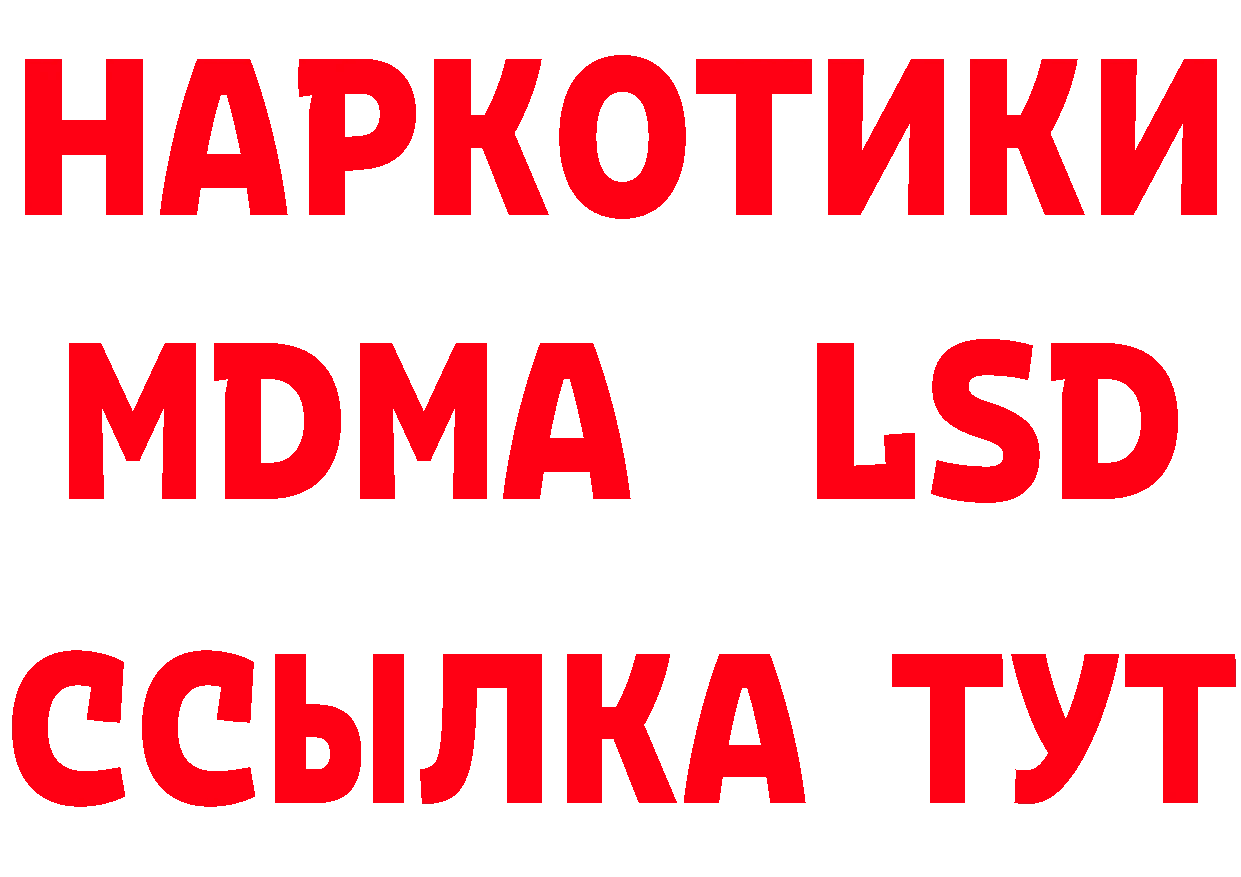 НАРКОТИКИ
MDMA LSD
ССЫЛКА ТУТ